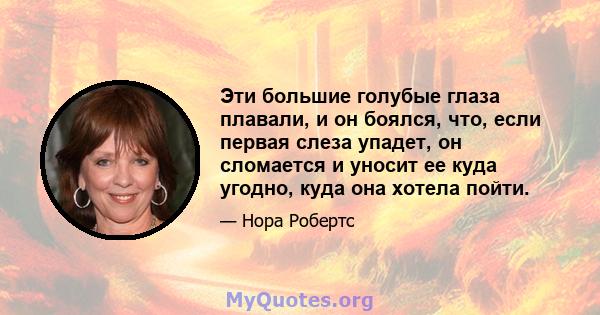 Эти большие голубые глаза плавали, и он боялся, что, если первая слеза упадет, он сломается и уносит ее куда угодно, куда она хотела пойти.

— Нора Робертс

MyQuotes.org